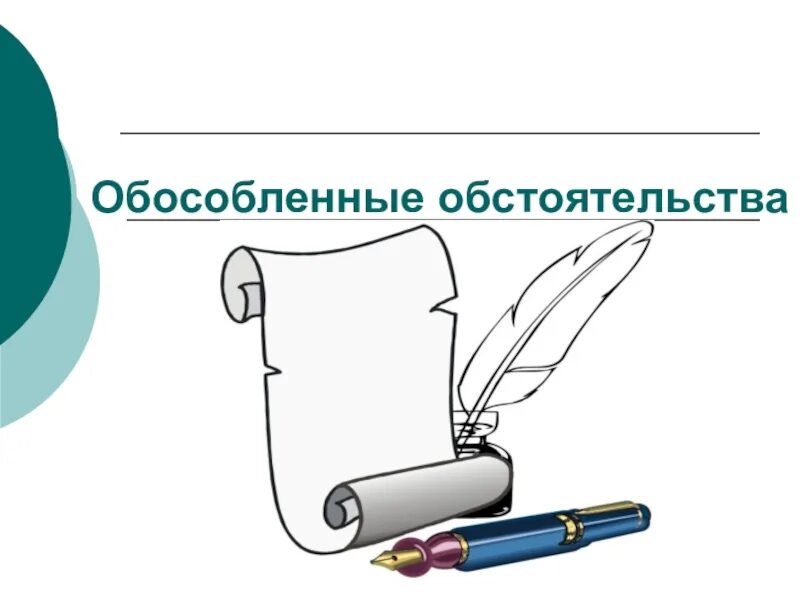 Обособленные обстоятельства